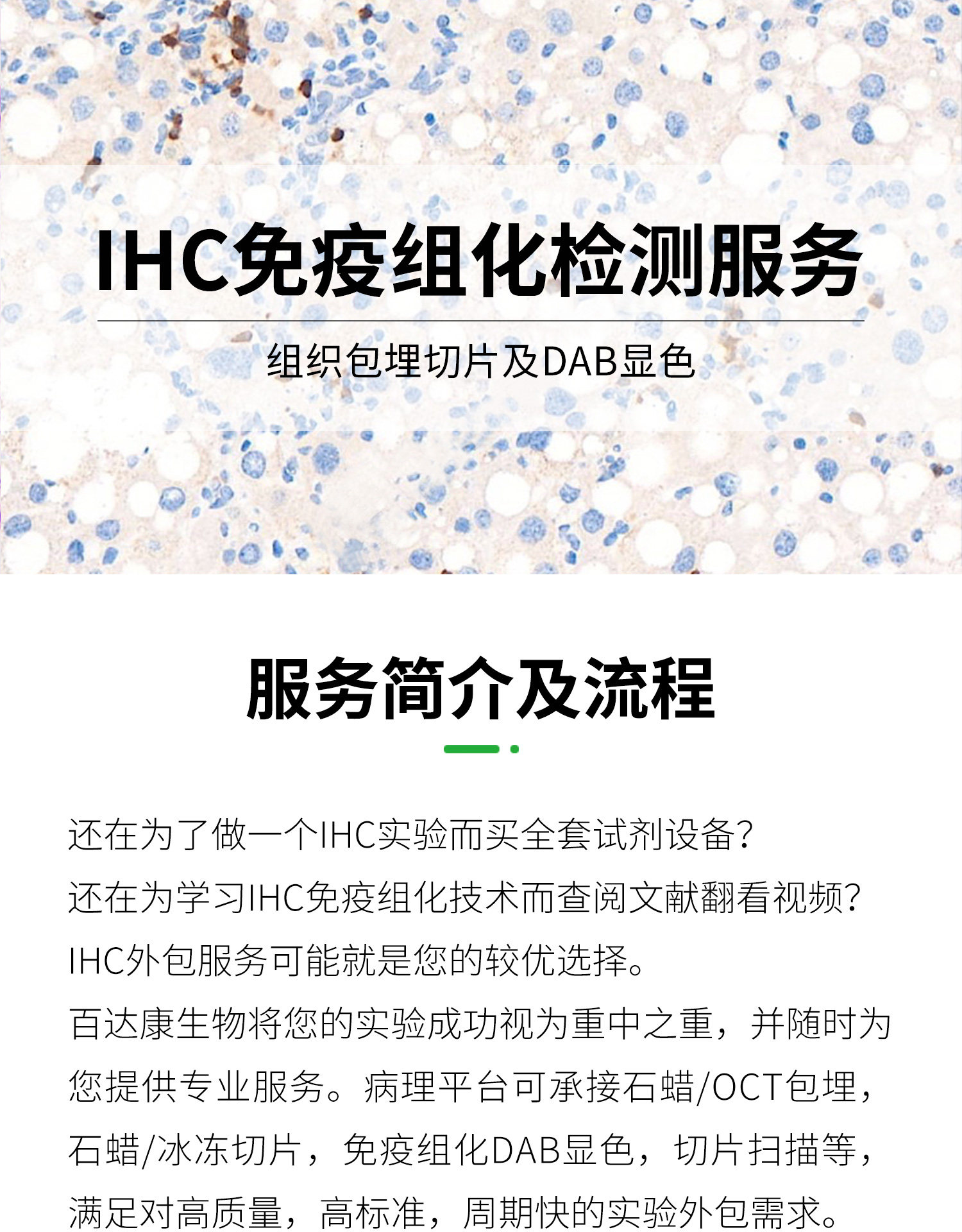 IHC免疫组化检测服务

组织包埋切片及DAB显色

服务简介及流程

还在为了做一个IHC实验而买全套试剂设备?
还在为学习IHC免疫组化技术而查阅文献翻看视频?
IHC外包服务可能就是您的较优选择。
百达康生物将您的实验成功视为重中之重，并随时为您提供专业服务。病理平台可承接石蜡/OCT包埋，石蜡/冰冻切片，免疫组化DAB显色，切片扫描等，满足对高质量，高标准，周期快的实验外包需求。